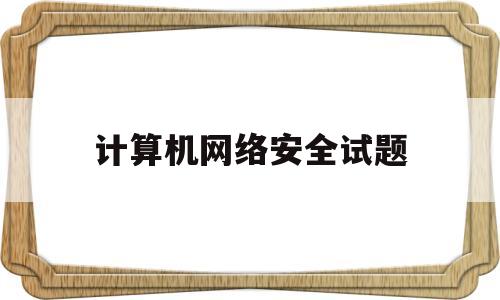 计算机网络安全试题